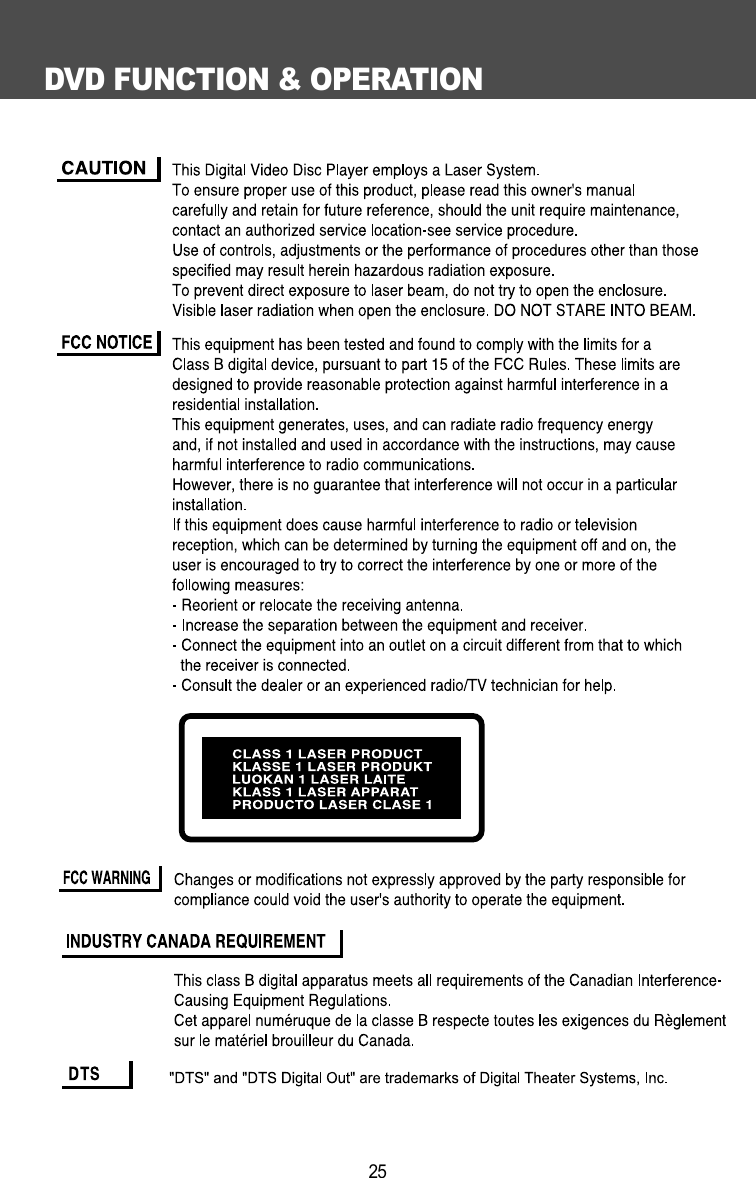 DVD FUNCTION & OPERATION

CAUTION

This Digital Video Disc Player employs a Laser System.
To ensure proper use of this product, please read this owner's manual carefully and retain for future reference, should the unit require maintenance, contact an authorized service location-see service procedure.
Use of controls, adjustments or the performance of procedures other than those specified may result herein hazardous radiation exposure.
To prevent direct exposure to laser beam, do not try to open the enclosure.
Visible laser radiation when open the enclosure. DO NOT STARE INTO BEAM.

FCC NOTICE

This equipment has been tested and found to comply with the limits for a Class B digital device, pursuant to part 15 of the FCC Rules. These limits are designed to provide reasonable protection against harmful interference in a residential installation.
This equipment generates, uses, and can radiate radio frequency energy and, if not installed and used in accordance with the instructions, may cause harmful interference to radio communications.
However, there is no guarantee that interference will not occur in a particular installation.
If this equipment does cause harmful interference to radio or television reception, which can be determined by turning the equipment off and on, the user is encouraged to try to correct the interference by one or more of the following measures:
- Reorient or relocate the receiving antenna.
- Increase the separation between the equipment and receiver.
- Connect the equipment into an outlet on a circuit different from that to which the receiver is connected.
- Consult the dealer or an experienced radio/TV technician for help.

CLASS 1 LASER PRODUCT
KLASSE 1 LASER PRODUKT
LUOKAN 1 LASER LAITE
KLASS 1 LASER APPARAT
PRODUCTO LASER CLASE 1

FCC WARNING

Changes or modifications not expressly approved by the party responsible for compliance could void the user's authority to operate the equipment.

INDUSTRY CANADA REQUIREMENT

This class B digital apparatus meets all requirements of the Canadian Interference-Causing Equipment Regulations.
Cet apparel numéruque de la classe B respecte toutes les exigences du Règlement sur le matériel brouilleur du Canada.

DTS

"DTS" and "DTS Digital Out" are trademarks of Digital Theater Systems, Inc.

25